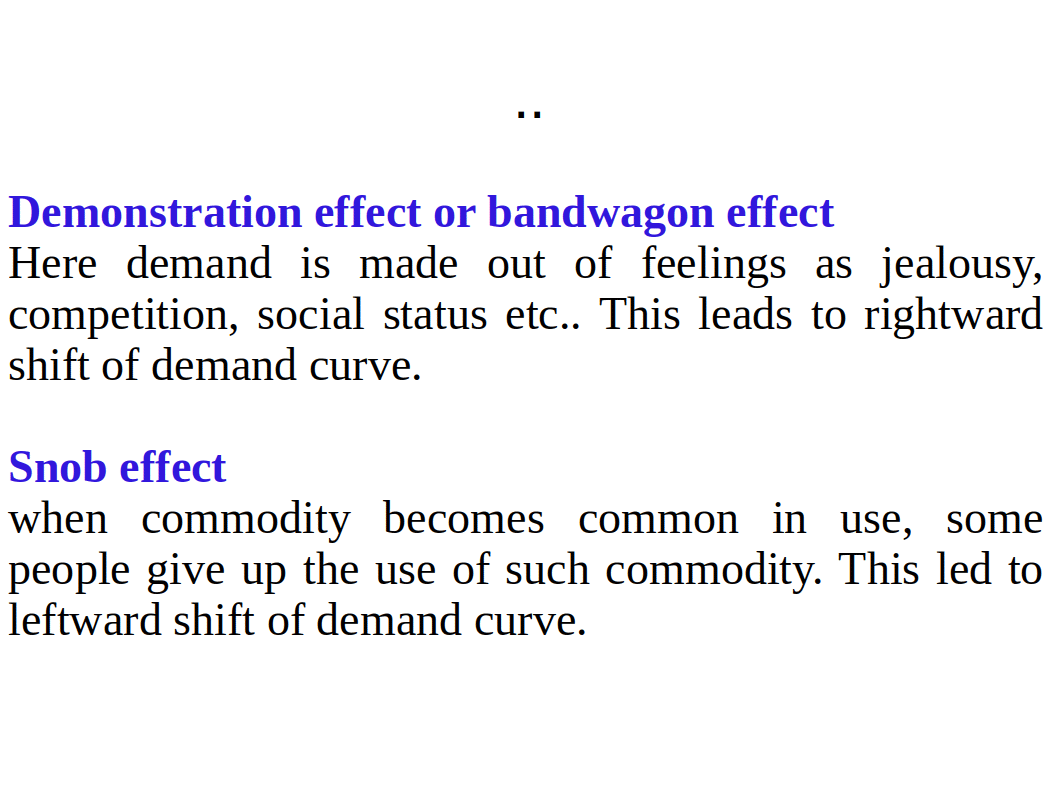 ..

Demonstration effect or bandwagon effect
Here demand is made out of feelings as jealousy, competition, social status etc.. This leads to rightward shift of demand curve.

Snob effect
when commodity becomes common in use, some people give up the use of such commodity. This led to leftward shift of demand curve.